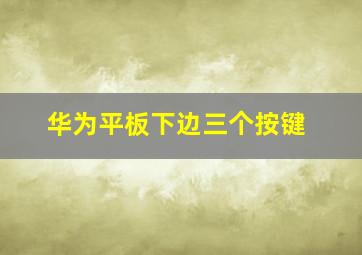 华为平板下边三个按键